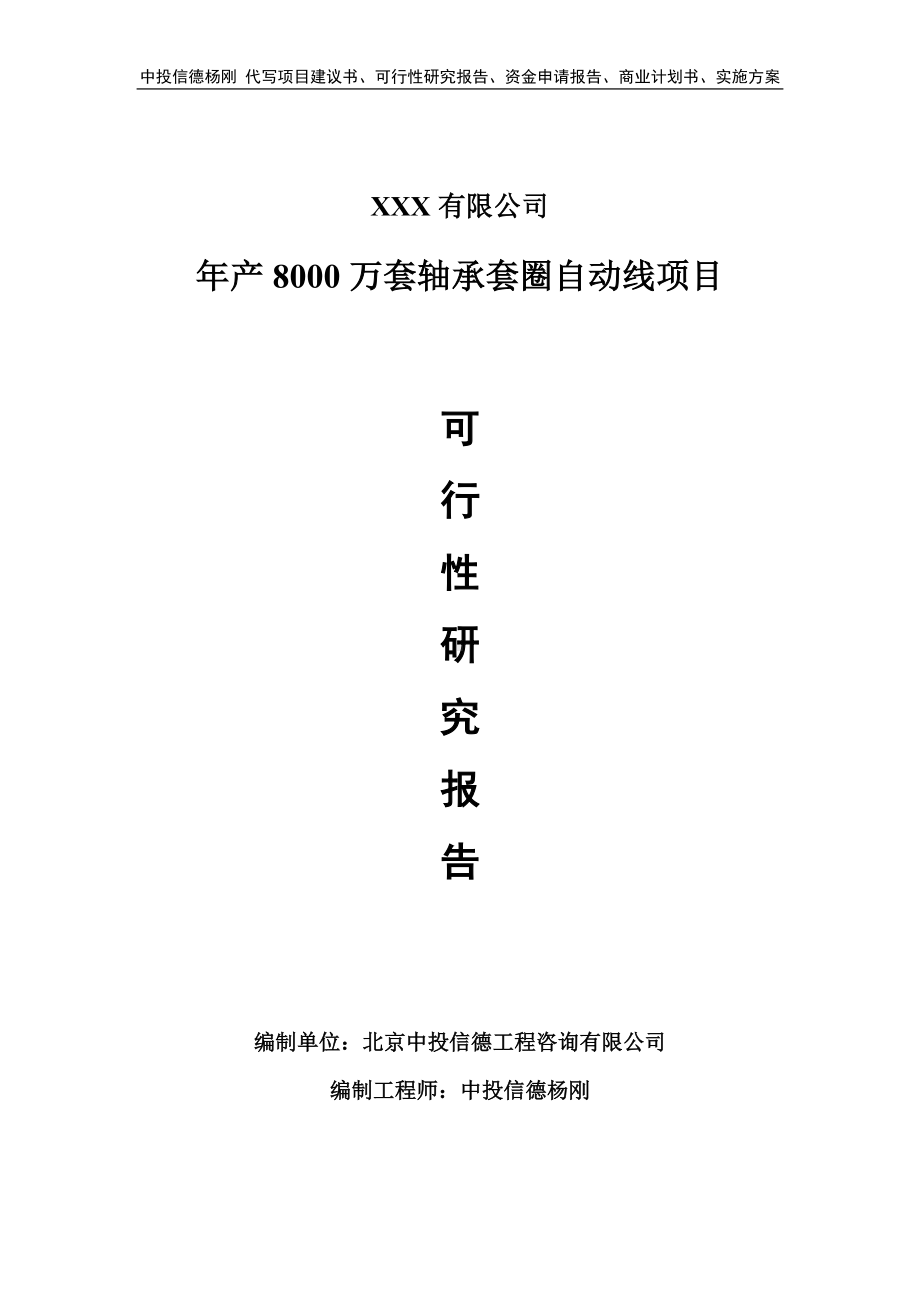 中投信德杨刚 代写项目建议书、可行性研究报告、资金申请报告、商业计划书、实施方案

XXX 有限公司

年产 8000 万套轴承套圈自动线项目

可

行

性

研

究

报

告

编制单位：北京中投信德工程咨询有限公司

编制工程师：中投信德杨刚